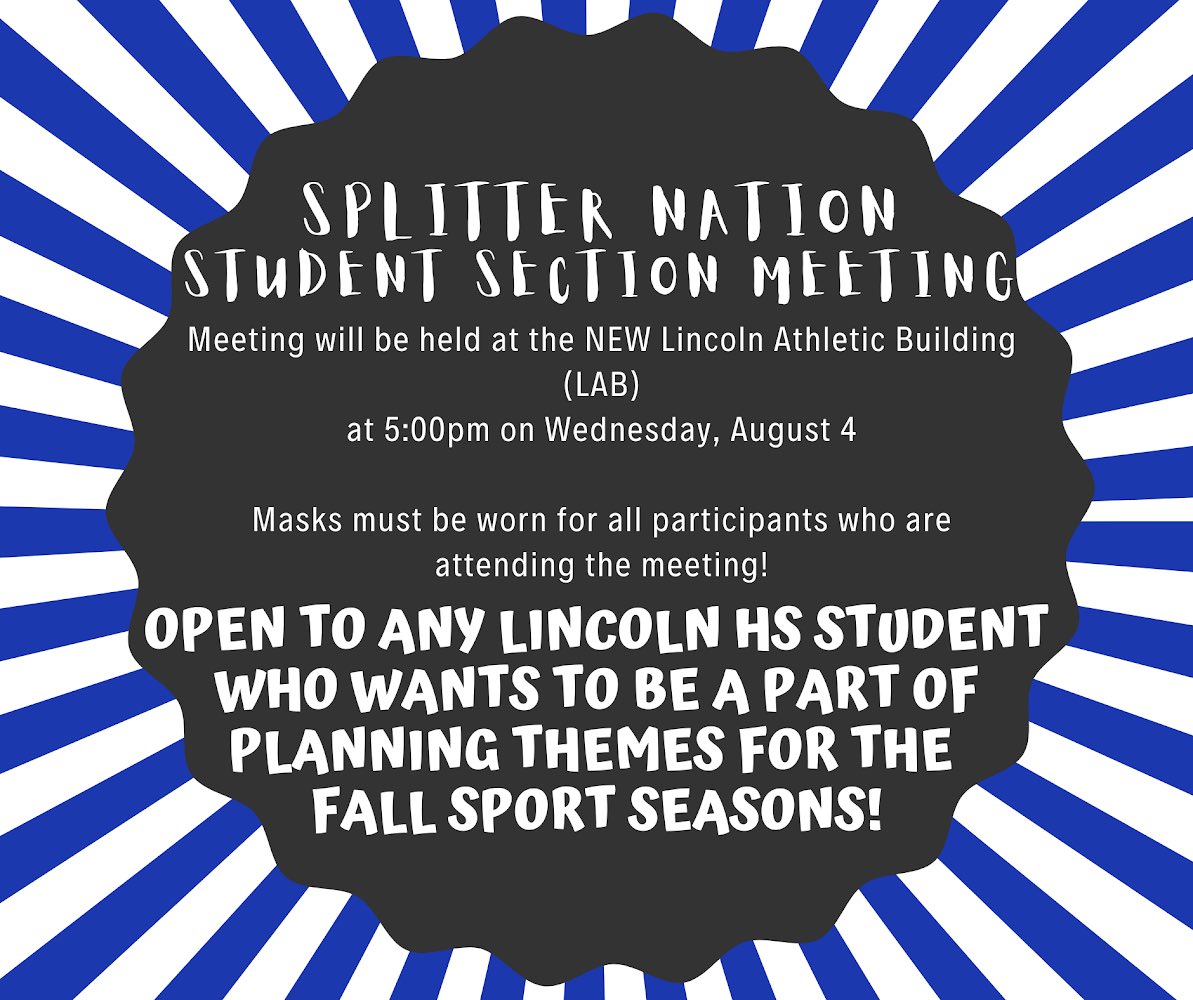 SPLITTER NATION
STUDENT SECTION MEETING

Meeting will be held at the NEW Lincoln Athletic Building (LAB)
at 5:00pm on Wednesday, August 4

Masks must be worn for all participants who are attending the meeting!

OPEN TO ANY LINCOLN HS STUDENT WHO WANTS TO BE A PART OF PLANNING THEMES FOR THE FALL SPORT SEASONS!